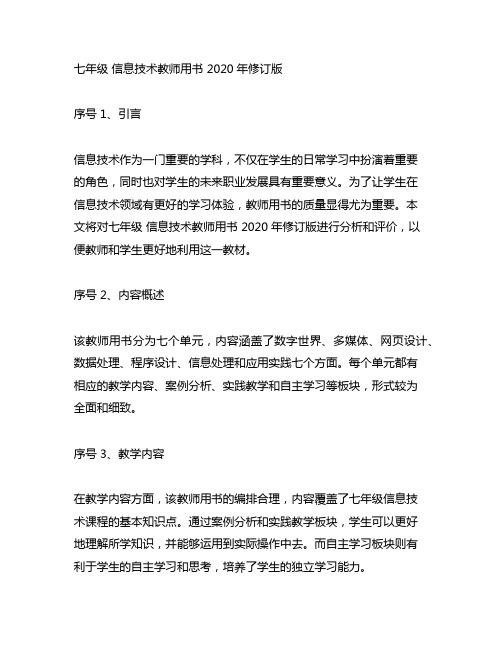 七年级 信息技术教师用书 2020 年修订版

序号 1、引言

信息技术作为一门重要的学科，不仅在学生的日常学习中扮演着重要的角色，同时也对学生的未来职业发展具有重要意义。为了让学生在信息技术领域有更好的学习体验，教师用书的质量显得尤为重要。本文将对七年级 信息技术教师用书 2020 年修订版进行分析和评价，以便教师和学生更好地利用这一教材。

序号 2、内容概述

该教师用书分为七个单元，内容涵盖了数字世界、多媒体、网页设计、数据处理、程序设计、信息处理和应用实践七个方面。每个单元都有相应的教学内容、案例分析、实践教学和自主学习等板块，形式较为全面和细致。

序号 3、教学内容

在教学内容方面，该教师用书的编排合理，内容覆盖了七年级信息技术课程的基本知识点。通过案例分析和实践教学板块，学生可以更好地理解所学知识，并能够运用到实际操作中去。而自主学习板块则有利于学生的自主学习和思考，培养了学生的独立学习能力。